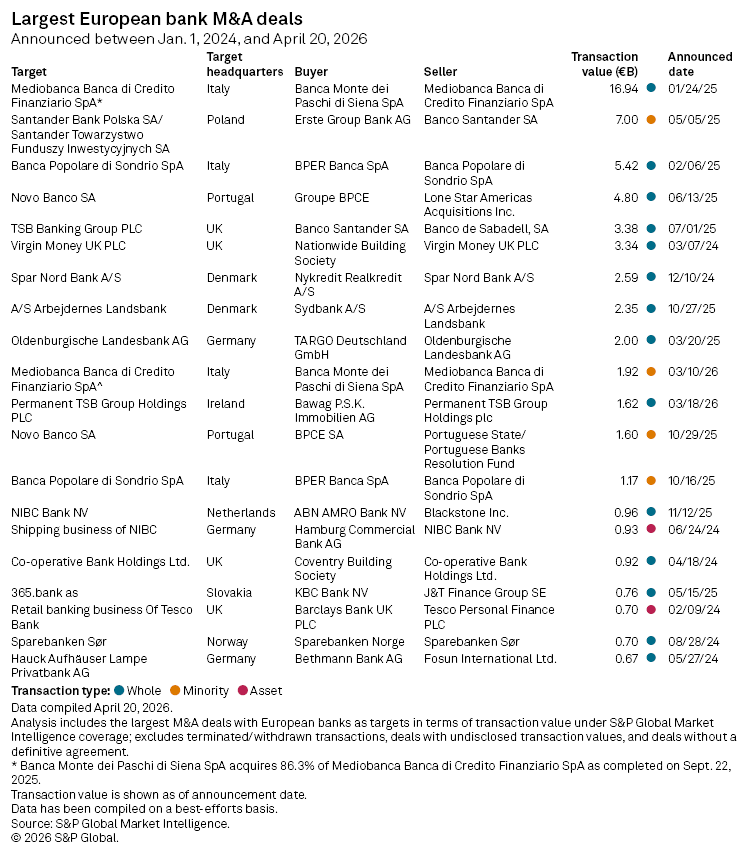 Largest European bank M&A deals
Announced between Jan. 1, 2024, and April 20, 2026

| Target | Target headquarters | Buyer | Seller | Transaction value (€B) | Announced date |
|---|---|---|---|---|---|
| Mediobanca Banca di Credito Finanziario SpA* | Italy | Banca Monte dei Paschi di Siena SpA | Mediobanca Banca di Credito Finanziario SpA | 16.94 | 01/24/25 |
| Santander Bank Polska SA/ Santander Towarzystwo Funduszy Inwestycyjnych SA | Poland | Erste Group Bank AG | Banco Santander SA | 7.00 | 05/05/25 |
| Banca Popolare di Sondrio SpA | Italy | BPER Banca SpA | Banca Popolare di Sondrio SpA | 5.42 | 02/06/25 |
| Novo Banco SA | Portugal | Groupe BPCE | Lone Star Americas Acquisitions Inc. | 4.80 | 06/13/25 |
| TSB Banking Group PLC | UK | Banco Santander SA | Banco de Sabadell, SA | 3.38 | 07/01/25 |
| Virgin Money UK PLC | UK | Nationwide Building Society | Virgin Money UK PLC | 3.34 | 03/07/24 |
| Spar Nord Bank A/S | Denmark | Nykredit Realkredit A/S | Spar Nord Bank A/S | 2.59 | 12/10/24 |
| A/S Arbejdernes Landsbank | Denmark | Sydbank A/S | A/S Arbejdernes Landsbank | 2.35 | 10/27/25 |
| Oldenburgische Landesbank AG | Germany | TARGO Deutschland GmbH | Oldenburgische Landesbank AG | 2.00 | 03/20/25 |
| Mediobanca Banca di Credito Finanziario SpA^ | Italy | Banca Monte dei Paschi di Siena SpA | Mediobanca Banca di Credito Finanziario SpA | 1.92 | 03/10/26 |
| Permanent TSB Group Holdings PLC | Ireland | Bawag P.S.K. Immobilien AG | Permanent TSB Group Holdings plc | 1.62 | 03/18/26 |
| Novo Banco SA | Portugal | BPCE SA | Portuguese State/ Portuguese Banks Resolution Fund | 1.60 | 10/29/25 |
| Banca Popolare di Sondrio SpA | Italy | BPER Banca SpA | Banca Popolare di Sondrio SpA | 1.17 | 10/16/25 |
| NIBC Bank NV | Netherlands | ABN AMRO Bank NV | Blackstone Inc. | 0.96 | 11/12/25 |
| Shipping business of NIBC | Germany | Hamburg Commercial Bank AG | NIBC Bank NV | 0.93 | 06/24/24 |
| Co-operative Bank Holdings Ltd. | UK | Coventry Building Society | Co-operative Bank Holdings Ltd. | 0.92 | 04/18/24 |
| 365.bank as | Slovakia | KBC Bank NV | J&T Finance Group SE | 0.76 | 05/15/25 |
| Retail banking business Of Tesco Bank | UK | Barclays Bank UK PLC | Tesco Personal Finance PLC | 0.70 | 02/09/24 |
| Sparebanken Sør | Norway | Sparebanken Norge | Sparebanken Sør | 0.70 | 08/28/24 |
| Hauck Aufhäuser Lampe Privatbank AG | Germany | Bethmann Bank AG | Fosun International Ltd. | 0.67 | 05/27/24 |

Transaction type: Whole Minority Asset
Data compiled April 20, 2026.
Analysis includes the largest M&A deals with European banks as targets in terms of transaction value under S&P Global Market Intelligence coverage; excludes terminated/withdrawn transactions, deals with undisclosed transaction values, and deals without a definitive agreement.
* Banca Monte dei Paschi di Siena SpA acquires 86.3% of Mediobanca Banca di Credito Finanziario SpA as completed on Sept. 22, 2025.
Transaction value is shown as of announcement date.
Data has been compiled on a best-efforts basis.
Source: S&P Global Market Intelligence.
© 2026 S&P Global.